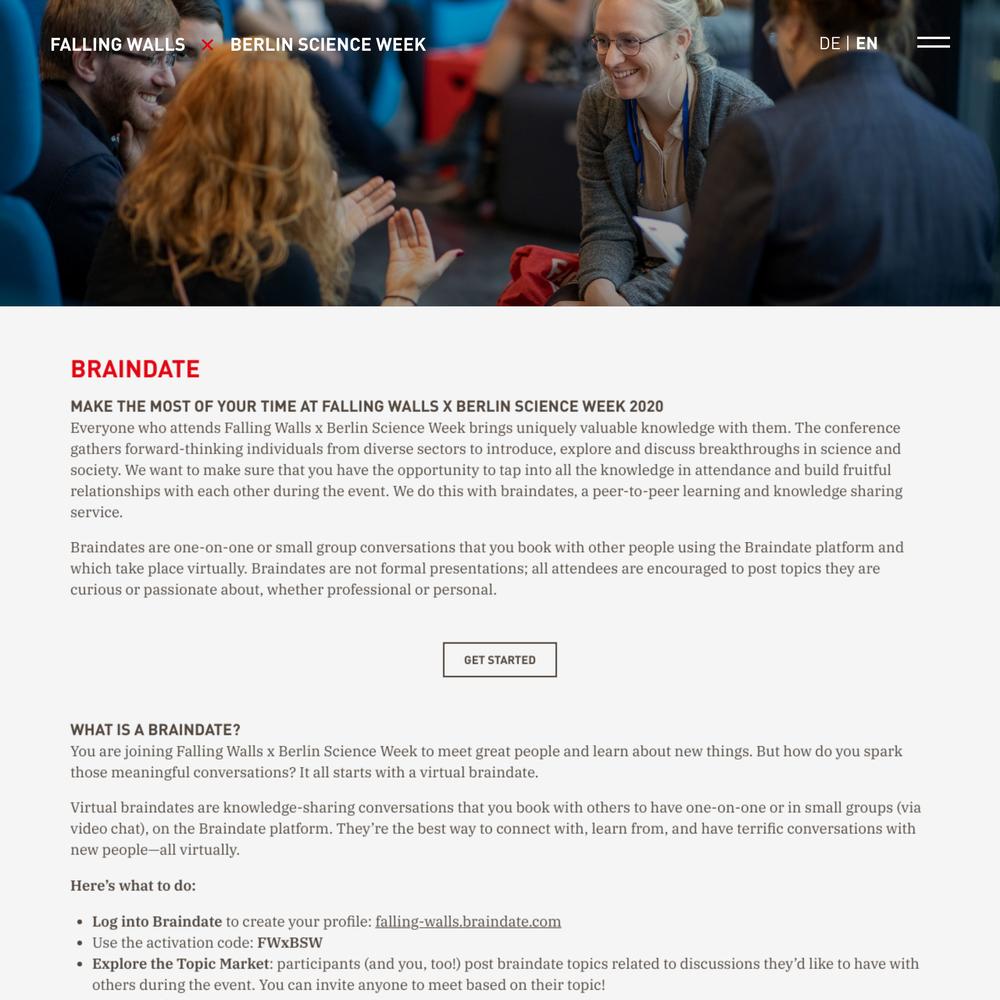 FALLING WALLS × BERLIN SCIENCE WEEK

DE | EN

BRAINDATE

MAKE THE MOST OF YOUR TIME AT FALLING WALLS X BERLIN SCIENCE WEEK 2020

Everyone who attends Falling Walls x Berlin Science Week brings uniquely valuable knowledge with them. The conference gathers forward-thinking individuals from diverse sectors to introduce, explore and discuss breakthroughs in science and society. We want to make sure that you have the opportunity to tap into all the knowledge in attendance and build fruitful relationships with each other during the event. We do this with braindates, a peer-to-peer learning and knowledge sharing service.

Braindates are one-on-one or small group conversations that you book with other people using the Braindate platform and which take place virtually. Braindates are not formal presentations; all attendees are encouraged to post topics they are curious or passionate about, whether professional or personal.

GET STARTED

WHAT IS A BRAINDATE?

You are joining Falling Walls x Berlin Science Week to meet great people and learn about new things. But how do you spark those meaningful conversations? It all starts with a virtual braindate.

Virtual braindates are knowledge-sharing conversations that you book with others to have one-on-one or in small groups (via video chat), on the Braindate platform. They're the best way to connect with, learn from, and have terrific conversations with new people—all virtually.

Here's what to do:

- Log into Braindate to create your profile: falling-walls.braindate.com
- Use the activation code: FWxBSW
- Explore the Topic Market: participants (and you, too!) post braindate topics related to discussions they'd like to have with others during the event. You can invite anyone to meet based on their topic!